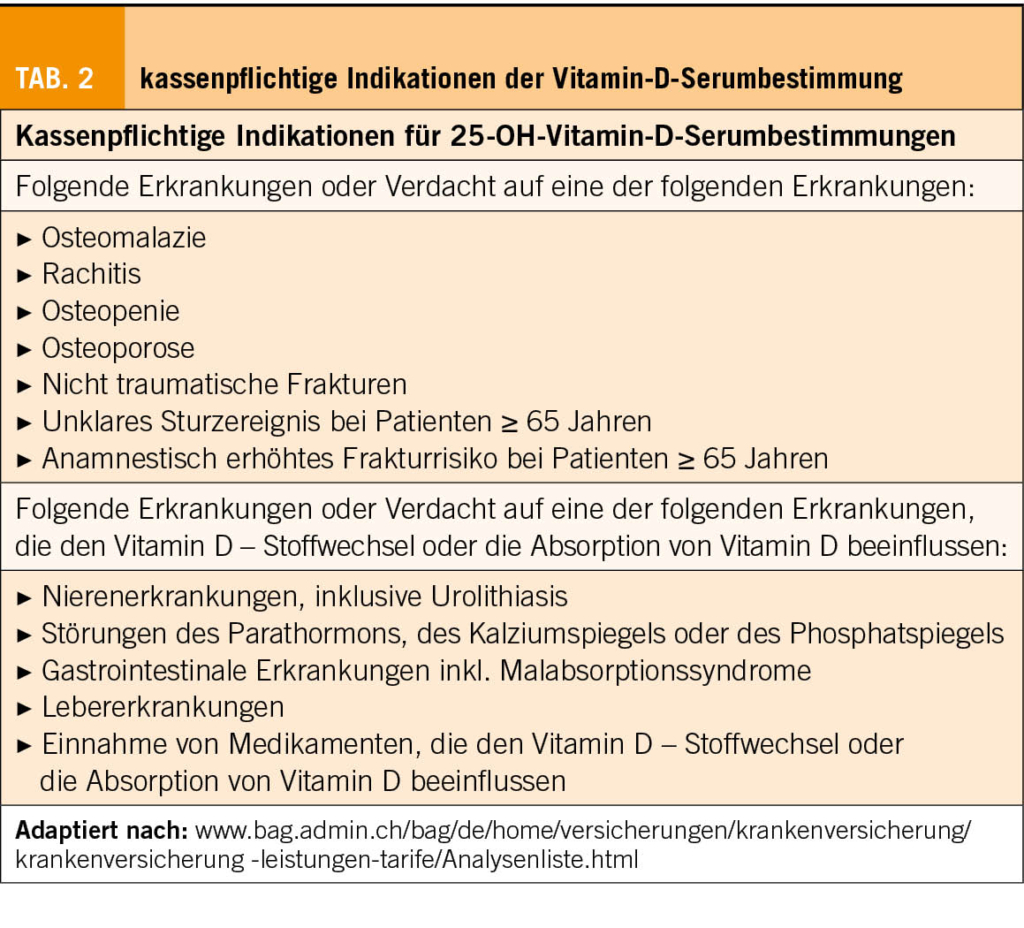 TAB. 2 kassenpflichtige Indikationen der Vitamin-D-Serumbestimmung

Kassenpflichtige Indikationen für 25-OH-Vitamin-D-Serumbestimmungen

Folgende Erkrankungen oder Verdacht auf eine der folgenden Erkrankungen:

► Osteomalazie
► Rachitis
► Osteopenie
► Osteoporose
► Nicht traumatische Frakturen
► Unklares Sturzereignis bei Patienten ≥ 65 Jahren
► Anamnestisch erhöhtes Frakturrisiko bei Patienten ≥ 65 Jahren

Folgende Erkrankungen oder Verdacht auf eine der folgenden Erkrankungen, die den Vitamin D – Stoffwechsel oder die Absorption von Vitamin D beeinflussen:

► Nierenerkrankungen, inklusive Urolithiasis
► Störungen des Parathormons, des Kalziumspiegels oder des Phosphatspiegels
► Gastrointestinale Erkrankungen inkl. Malabsorptionssyndrome
► Lebererkrankungen
► Einnahme von Medikamenten, die den Vitamin D – Stoffwechsel oder die Absorption von Vitamin D beeinflussen

Adaptiert nach: www.bag.admin.ch/bag/de/home/versicherungen/krankenversicherung/krankenversicherung -leistungen-tarife/Analysenliste.html